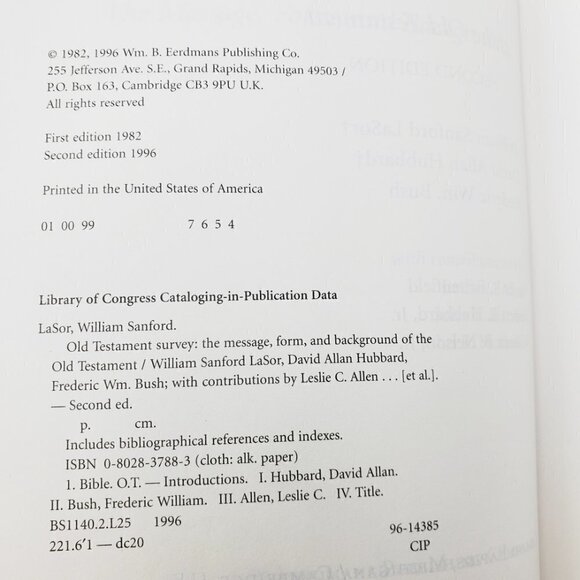 © 1982, 1996 Wm. B. Eerdmans Publishing Co.
255 Jefferson Ave. S.E., Grand Rapids, Michigan 49503 /
P.O. Box 163, Cambridge CB3 9PU U.K.
All rights reserved

First edition 1982
Second edition 1996

Printed in the United States of America

01 00 99 7 6 5 4

Library of Congress Cataloging-in-Publication Data

LaSor, William Sanford.
Old Testament survey: the message, form, and background of the Old Testament / William Sanford LaSor, David Allan Hubbard, Frederic Wm. Bush; with contributions by Leslie C. Allen . . . [et al.].
— Second ed.
p. cm.
Includes bibliographical references and indexes.
ISBN 0-8028-3788-3 (cloth: alk. paper)
1. Bible. O.T. — Introductions. I. Hubbard, David Allan.
II. Bush, Frederic William. III. Allen, Leslie C. IV. Title.
BS1140.2.L25 1996
221.6'1 — dc20 96-14385
CIP